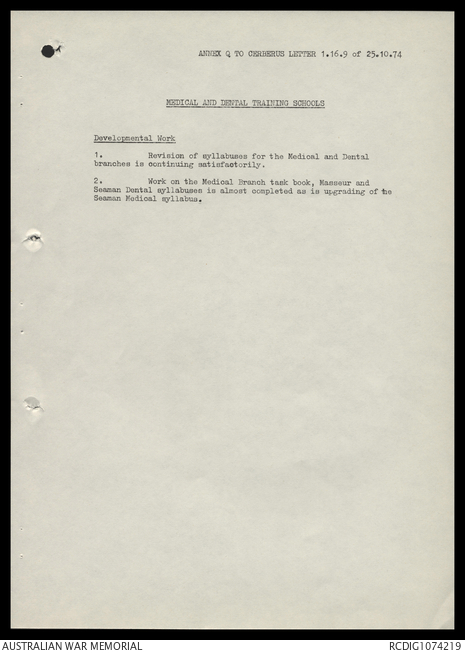 ANNEX Q TO CERBERUS LETTER 1.16.9 of 25.10.74

MEDICAL AND DENTAL TRAINING SCHOOLS

Developmental Work

1. Revision of syllabuses for the Medical and Dental branches is continuing satisfactorily.

2. Work on the Medical Branch task book, Masseur and Seaman Dental syllabuses is almost completed as is upgrading of the Seaman Medical syllabus.

AUSTRALIAN WAR MEMORIAL

RCDIG1074219